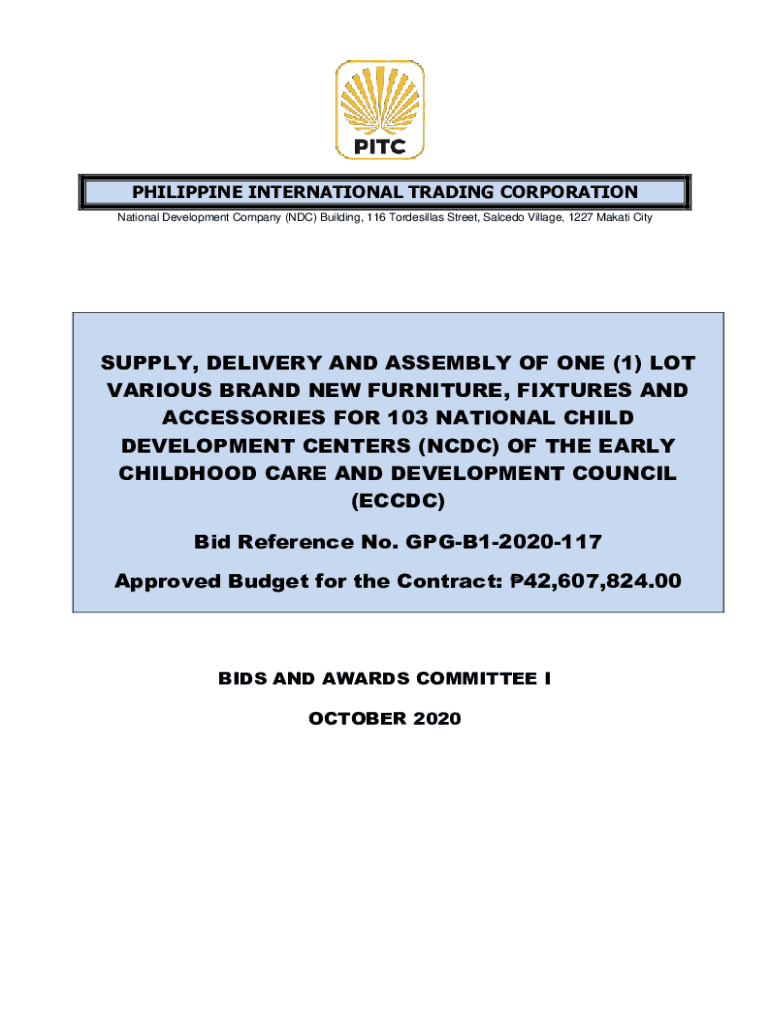 PITC

PHILIPPINE INTERNATIONAL TRADING CORPORATION

National Development Company (NDC) Building, 116 Tordesillas Street, Salcedo Village, 1227 Makati City

SUPPLY, DELIVERY AND ASSEMBLY OF ONE (1) LOT VARIOUS BRAND NEW FURNITURE, FIXTURES AND ACCESSORIES FOR 103 NATIONAL CHILD DEVELOPMENT CENTERS (NCDC) OF THE EARLY CHILDHOOD CARE AND DEVELOPMENT COUNCIL (ECCDC)

Bid Reference No. GPG-B1-2020-117

Approved Budget for the Contract: ₱42,607,824.00

BIDS AND AWARDS COMMITTEE I

OCTOBER 2020